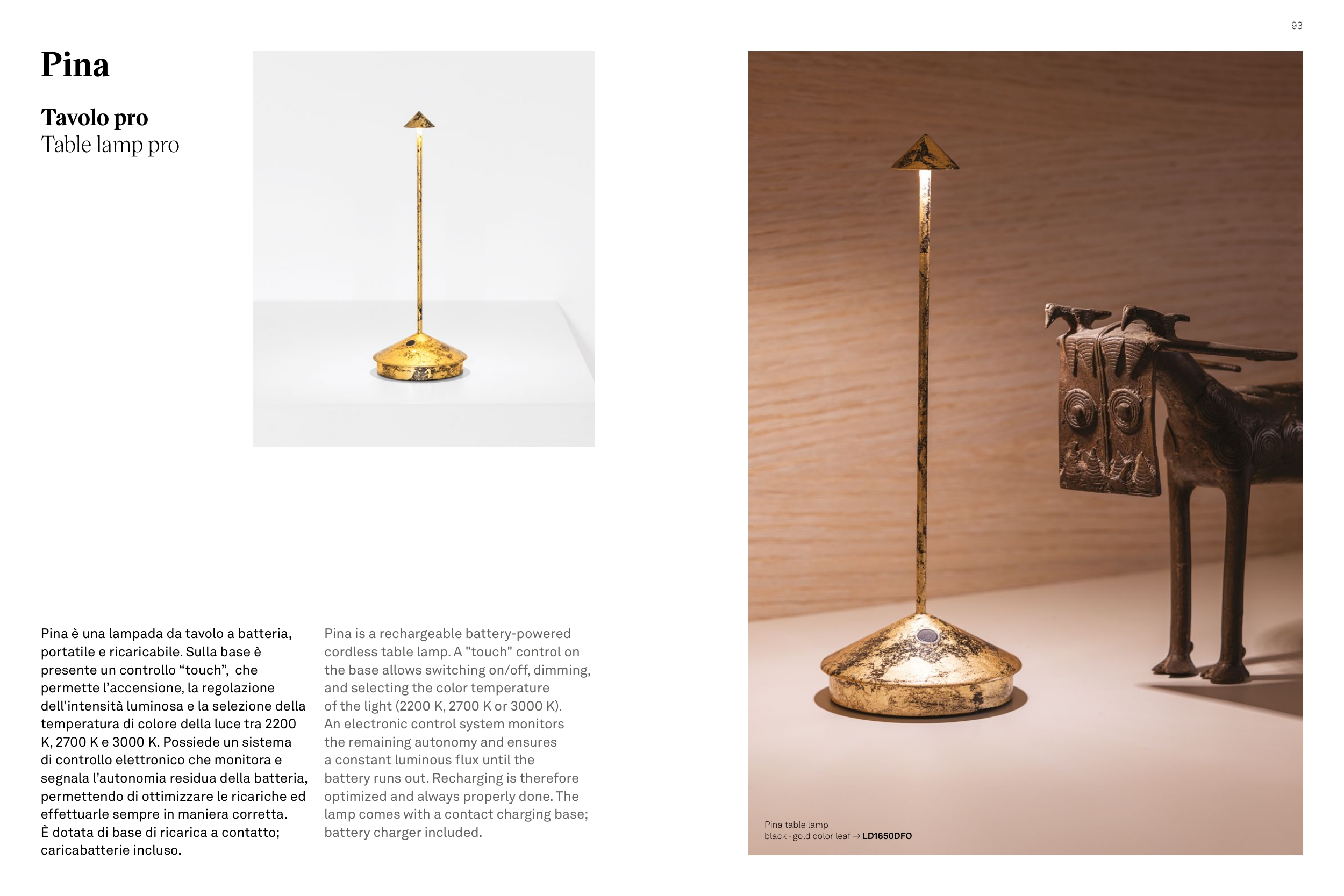 93

Pina

Tavolo pro
Table lamp pro

Pina è una lampada da tavolo a batteria, portatile e ricaricabile. Sulla base è presente un controllo “touch”, che permette l’accensione, la regolazione dell’intensità luminosa e la selezione della temperatura di colore della luce tra 2200 K, 2700 K e 3000 K. Possiede un sistema di controllo elettronico che monitora e segnala l’autonomia residua della batteria, permettendo di ottimizzare le ricariche ed effettuarle sempre in maniera corretta.
È dotata di base di ricarica a contatto; caricabatterie incluso.

Pina is a rechargeable battery-powered cordless table lamp. A "touch" control on the base allows switching on/off, dimming, and selecting the color temperature of the light (2200 K, 2700 K or 3000 K). An electronic control system monitors the remaining autonomy and ensures a constant luminous flux until the battery runs out. Recharging is therefore optimized and always properly done. The lamp comes with a contact charging base; battery charger included.

Pina table lamp
black - gold color leaf → LD1650DFO